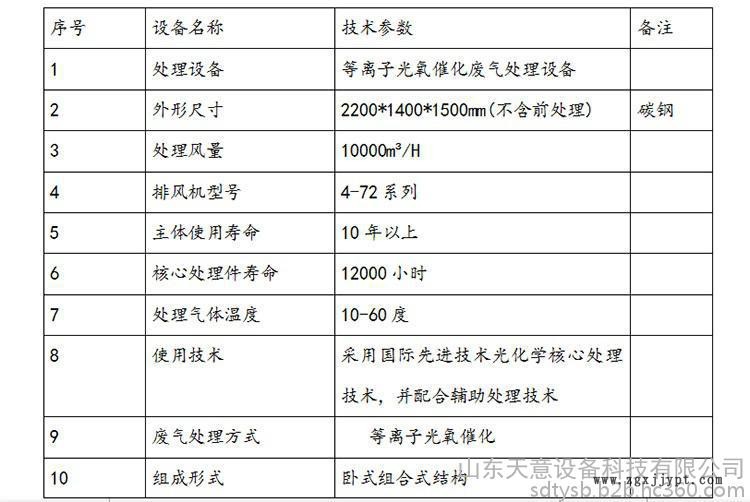 | 序号 | 设备名称 | 技术参数 | 备注 |
|---|---|---|---|
| 1 | 处理设备 | 等离子光氧催化废气处理设备 | |
| 2 | 外形尺寸 | 2200*1400*1500㎜(不含前处理) | 碳钢 |
| 3 | 处理风量 | 10000m³/H | |
| 4 | 排风机型号 | 4-72系列 | |
| 5 | 主体使用寿命 | 10年以上 | |
| 6 | 核心处理件寿命 | 12000小时 | |
| 7 | 处理气体温度 | 10-60度 | |
| 8 | 使用技术 | 采用国际先进技术光化学核心处理技术，并配合辅助处理技术 | |
| 9 | 废气处理方式 | 等离子光氧催化 | |
| 10 | 组成形式 | 卧式组合式结构 | |

山东天意设备科技有限公司
sdtysb.b2b.hc360.com
www.zgxjjypt.com